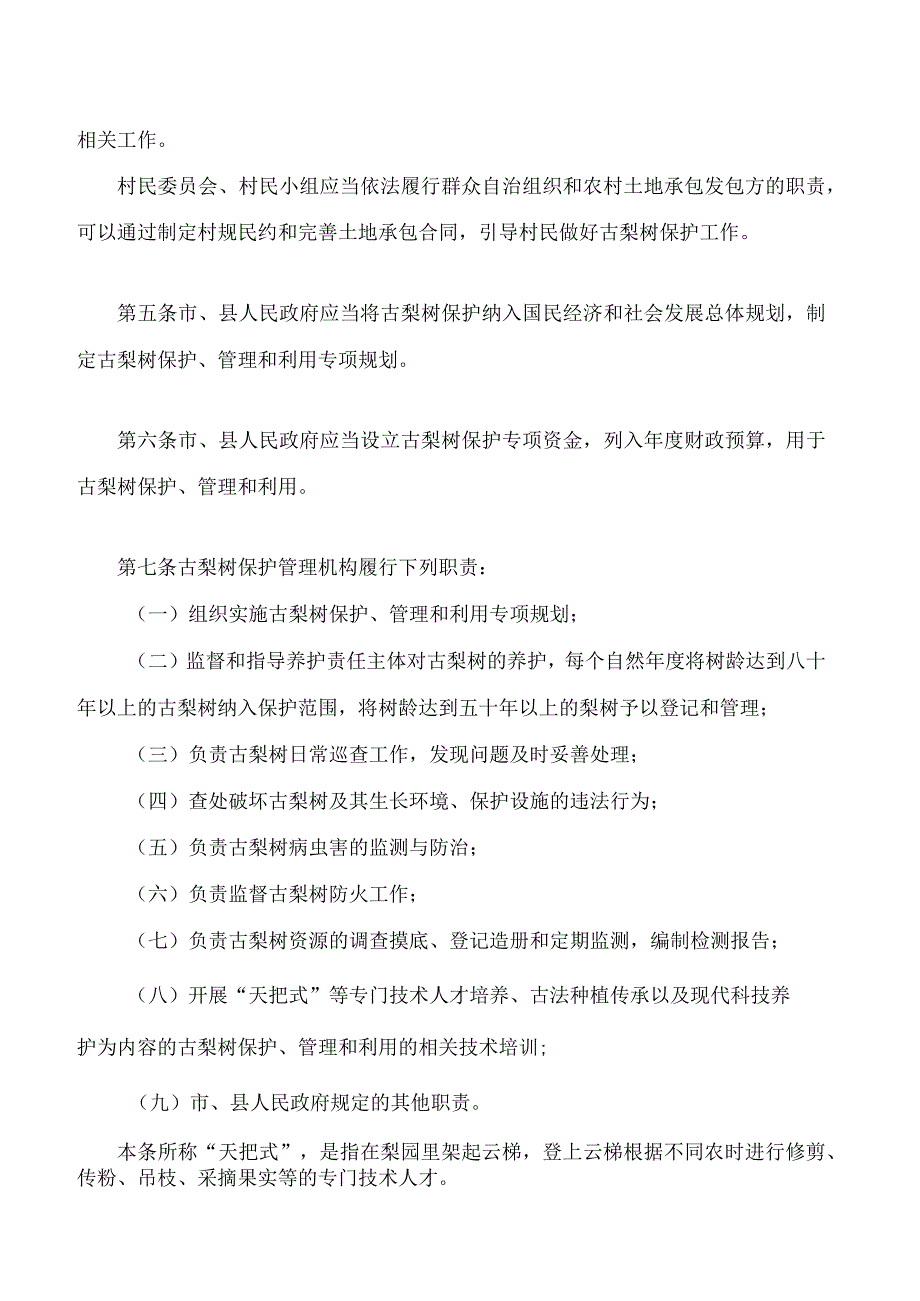 相关工作。

村民委员会、村民小组应当依法履行群众自治组织和农村土地承包发包方的职责，可以通过制定村规民约和完善土地承包合同，引导村民做好古梨树保护工作。

第五条市、县人民政府应当将古梨树保护纳入国民经济和社会发展总体规划，制定古梨树保护、管理和利用专项规划。

第六条市、县人民政府应当设立古梨树保护专项资金，列入年度财政预算，用于古梨树保护、管理和利用。

第七条古梨树保护管理机构履行下列职责：

（一）组织实施古梨树保护、管理和利用专项规划；

（二）监督和指导养护责任主体对古梨树的养护，每个自然年度将树龄达到八十年以上的古梨树纳入保护范围，将树龄达到五十年以上的梨树予以登记和管理；

（三）负责古梨树日常巡查工作，发现问题及时妥善处理；

（四）查处破坏古梨树及其生长环境、保护设施的违法行为；

（五）负责古梨树病虫害的监测与防治；

（六）负责监督古梨树防火工作；

（七）负责古梨树资源的调查摸底、登记造册和定期监测，编制检测报告；

（八）开展“天把式”等专门技术人才培养、古法种植传承以及现代科技养护为内容的古梨树保护、管理和利用的相关技术培训；

（九）市、县人民政府规定的其他职责。

本条所称“天把式”，是指在梨园里架起云梯，登上云梯根据不同农时进行修剪、传粉、吊枝、采摘果实等的专门技术人才。